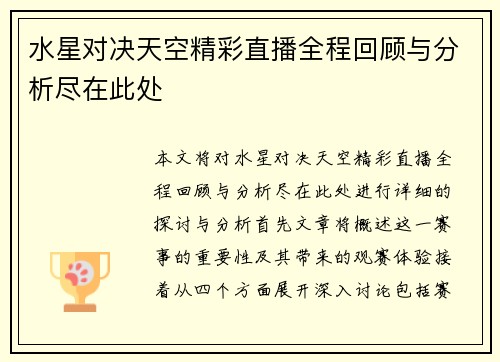 水星对决天空精彩直播全程回顾与分析尽在此处

本文将对水星对决天空精彩直播全程回顾与分析尽在此处进行详细的探讨与分析首先文章将概述这一赛事的重要性及其带来的观赛体验接着从四个方面展开深入讨论包括赛